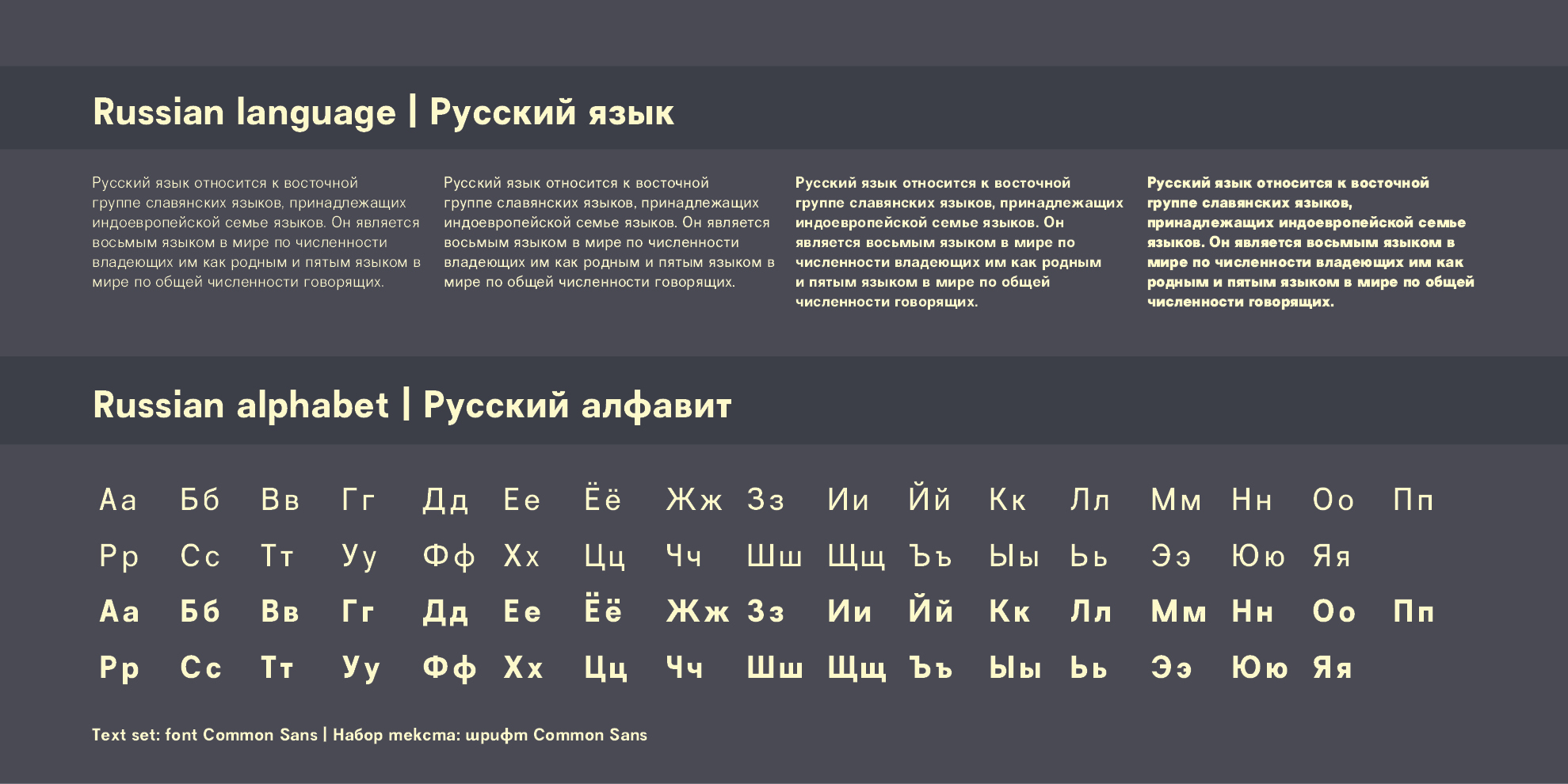 Russian language | Русский язык

Русский язык относится к восточной группе славянских языков, принадлежащих индоевропейской семье языков. Он является восьмым языком в мире по численности владеющих им как родным и пятым языком в мире по общей численности говорящих.

Русский язык относится к восточной группе славянских языков, принадлежащих индоевропейской семье языков. Он является восьмым языком в мире по численности владеющих им как родным и пятым языком в мире по общей численности говорящих.

Русский язык относится к восточной группе славянских языков, принадлежащих индоевропейской семье языков. Он является восьмым языком в мире по численности владеющих им как родным и пятым языком в мире по общей численности говорящих.

Русский язык относится к восточной группе славянских языков, принадлежащих индоевропейской семье языков. Он является восьмым языком в мире по численности владеющих им как родным и пятым языком в мире по общей численности говорящих.

Russian alphabet | Русский алфавит

Аа Бб Вв Гг Дд Ее Ёё Жж Зз Ии Йй Кк Лл Мм Нн Оо Пп
Рр Сс Тт Уу Фф Хх Цц Чч Шш Щщ Ъъ Ыы Ьь Ээ Юю Яя
Аа Бб Вв Гг Дд Ее Ёё Жж Зз Ии Йй Кк Лл Мм Нн Оо Пп
Рр Сс Тт Уу Фф Хх Цц Чч Шш Щщ Ъъ Ыы Ьь Ээ Юю Яя

Text set: font Common Sans | Набор текста: шрифт Common Sans